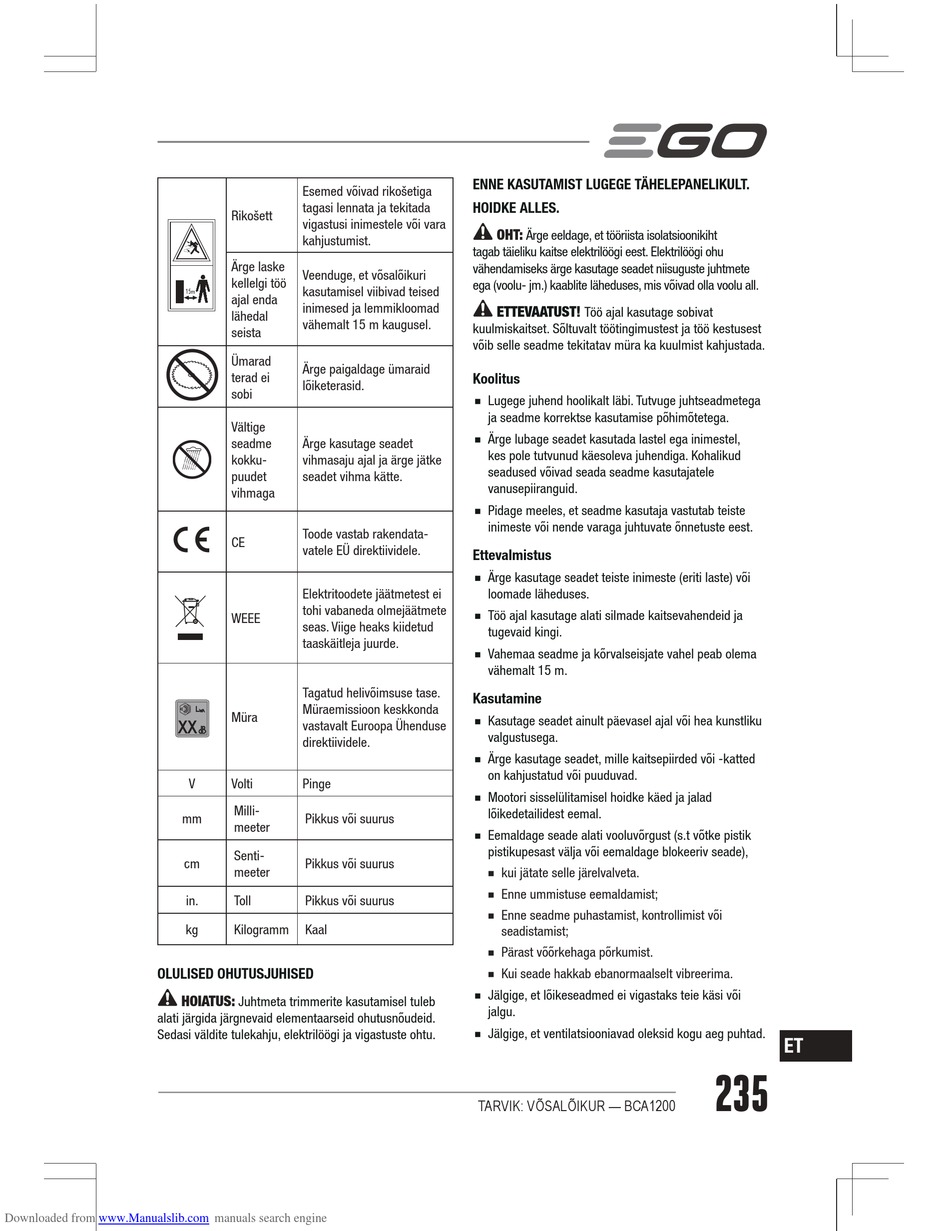 EGO

| | | |
|---|---|---|
| | Rikošett | Esemed võivad rikošetiga tagasi lennata ja tekitada vigastusi inimestele või vara kahjustumist. |
| 15m | Ärge laske kellelgi töö ajal enda lähedal seista | Veenduge, et võsalõikuri kasutamisel viibivad teised inimesed ja lemmikloomad vähemalt 15 m kaugusel. |
| | Ümarad terad ei sobi | Ärge paigaldage ümaraid lõiketerasid. |
| | Vältige seadme kokkupuudet vihmaga | Ärge kasutage seadet vihmasaju ajal ja ärge jätke seadet vihma kätte. |
| CE | CE | Toode vastab rakendatavatele EÜ direktiividele. |
| | WEEE | Elektritoodete jäätmetest ei tohi vabaneda olmejäätmete seas. Viige heaks kiidetud taaskäitleja juurde. |
| XX | Müra | Tagatud helivõimsuse tase. Müraemissioon keskkonda vastavalt Euroopa Ühenduse direktiividele. |
| V | Volti | Pinge |
| mm | Millimeeter | Pikkus või suurus |
| cm | Sentimeeter | Pikkus või suurus |
| in. | Toll | Pikkus või suurus |
| kg | Kilogramm | Kaal |

OLULISED OHUTUSJUHISED

HOIATUS: Juhtmeta trimmerite kasutamisel tuleb alati järgida järgnevaid elementaarseid ohutusnõudeid. Sedasi väldite tulekahju, elektrilöögi ja vigastuste ohtu.

ENNE KASUTAMIST LUGEGE TÄHELEPANELIKULT. HOIDKE ALLES.

OHT: Ärge eeldage, et tööriista isolatsioonikiht tagab täieliku kaitse elektrilöögi eest. Elektrilöögi ohu vähendamiseks ärge kasutage seadet niisuguste juhtmete ega (voolu- jm.) kaablite läheduses, mis võivad olla voolu all.

ETTEVAATUST! Töö ajal kasutage sobivat kuulmiskaitset. Sõltuvalt töötingimustest ja töö kestusest võib selle seadme tekitatav müra ka kuulmist kahjustada.

Koolitus
■ Lugege juhend hoolikalt läbi. Tutvuge juhtseadmetega ja seadme korrektse kasutamise põhimõtetega.
■ Ärge lubage seadet kasutada lastel ega inimestel, kes pole tutvunud käesoleva juhendiga. Kohalikud seadused võivad seada seadme kasutajatele vanusepiiranguid.
■ Pidage meeles, et seadme kasutaja vastutab teiste inimeste või nende varaga juhtuvate õnnetuste eest.

Ettevalmistus
■ Ärge kasutage seadet teiste inimeste (eriti laste) või loomade läheduses.
■ Töö ajal kasutage alati silmade kaitsevahendeid ja tugevaid kingi.
■ Vahemaa seadme ja kõrvalseisjate vahel peab olema vähemalt 15 m.

Kasutamine
■ Kasutage seadet ainult päevasel ajal või hea kunstliku valgustusega.
■ Ärge kasutage seadet, mille kaitsepiirded või -katted on kahjustatud või puuduvad.
■ Mootori sisselülitamisel hoidke käed ja jalad lõikedetailidest eemal.
■ Eemaldage seade alati vooluvõrgust (s.t võtke pistik pistikupesast välja või eemaldage blokeeriv seade),
■ kui jätate selle järelvalveta.
■ Enne ummistuse eemaldamist;
■ Enne seadme puhastamist, kontrollimist või seadistamist;
■ Pärast võõrkehaga põrkumist.
■ Kui seade hakkab ebanormaalselt vibreerima.
■ Jälgige, et lõikeseadmed ei vigastaks teie käsi või jalgu.
■ Jälgige, et ventilatsiooniavad oleksid kogu aeg puhtad.

ET

TARVIK: VÕSALÕIKUR — BCA1200 235

Downloaded from www.Manualslib.com manuals search engine